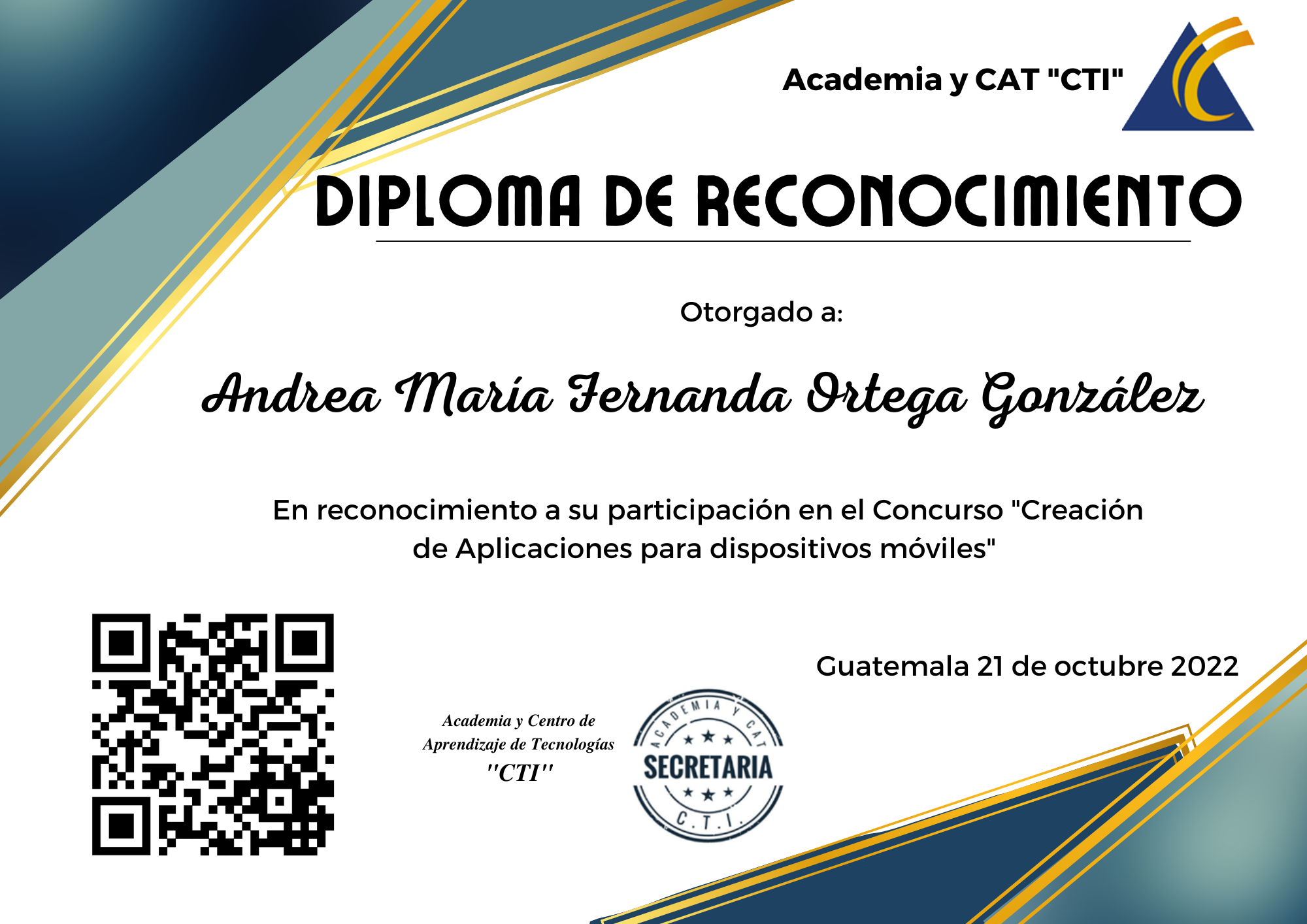 Academia y CAT "CTI"

DIPLOMA DE RECONOCIMIENTO

Otorgado a:

Andrea María Fernanda Ortega González

En reconocimiento a su participación en el Concurso "Creación de Aplicaciones para dispositivos móviles"

Guatemala 21 de octubre 2022

Academia y Centro de
Aprendizaje de Tecnologías
"CTI"

ACADEMIA Y CAT
SECRETARIA
C.T.I.